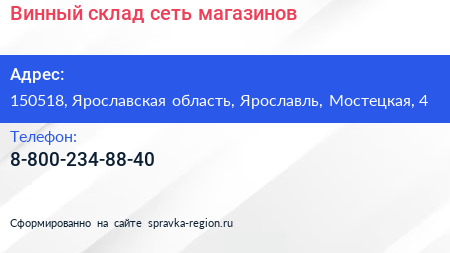 Винный склад сеть магазинов

Адрес:
150518, Ярославская область, Ярославль, Мостецкая, 4

Телефон:
8-800-234-88-40

Сформированно на сайте spravka-region.ru